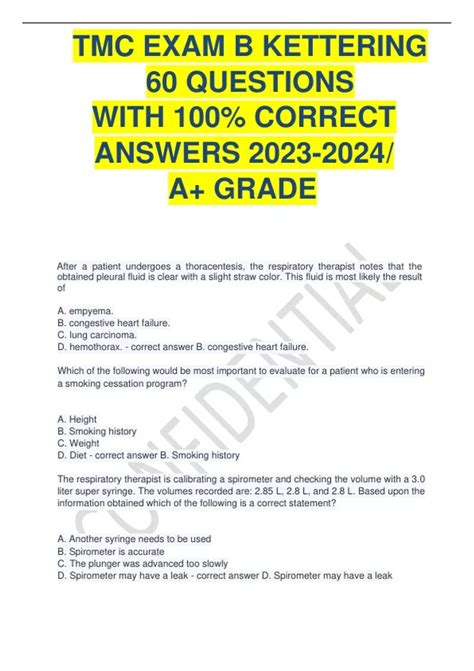 TMC EXAM B KETTERING 60 QUESTIONS WITH 100% CORRECT ANSWERS 2023-2024/ A+ GRADE

After a patient undergoes a thoracentesis, the respiratory therapist notes that the obtained pleural fluid is clear with a slight straw color. This fluid is most likely the result of

A. empyema.
B. congestive heart failure.
C. lung carcinoma.
D. hemothorax. - correct answer B. congestive heart failure.

Which of the following would be most important to evaluate for a patient who is entering a smoking cessation program?

A. Height
B. Smoking history
C. Weight
D. Diet - correct answer B. Smoking history

The respiratory therapist is calibrating a spirometer and checking the volume with a 3.0 liter super syringe. The volumes recorded are: 2.85 L, 2.8 L, and 2.8 L. Based upon the information obtained which of the following is a correct statement?

A. Another syringe needs to be used
B. Spirometer is accurate
C. The plunger was advanced too slowly
D. Spirometer may have a leak - correct answer D. Spirometer may have a leak

CONFIDENTIAL